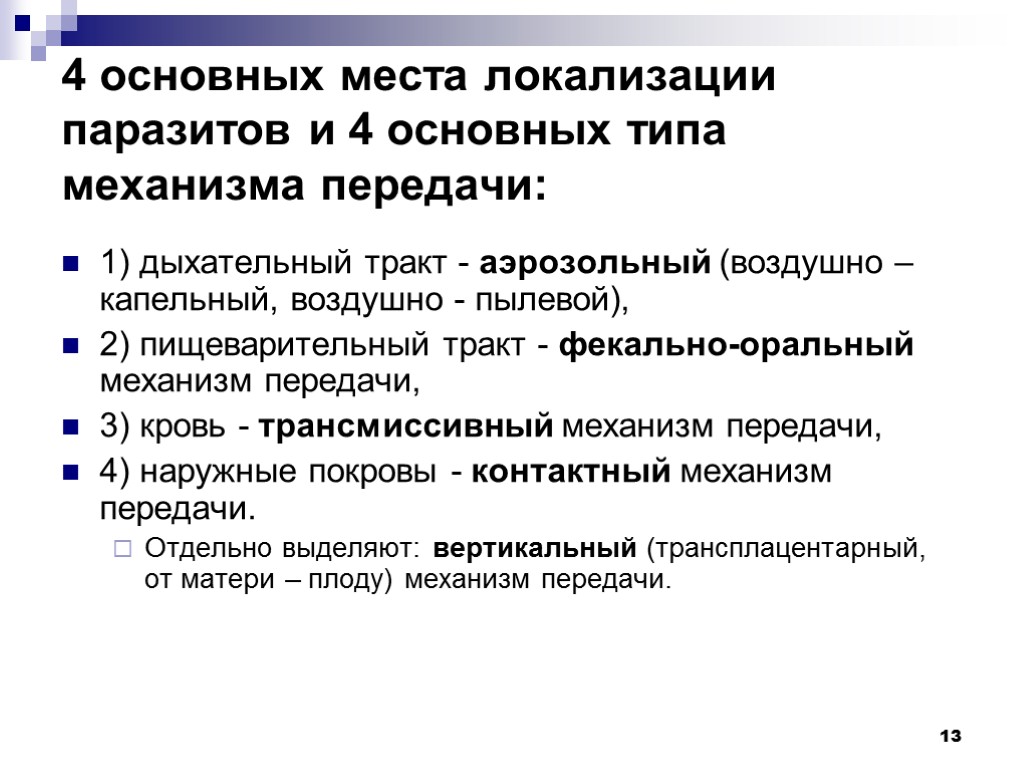 4 основных места локализации паразитов и 4 основных типа механизма передачи:

1) дыхательный тракт - аэрозольный (воздушно – капельный, воздушно - пылевой),

2) пищеварительный тракт - фекально-оральный механизм передачи,

3) кровь - трансмиссивный механизм передачи,

4) наружные покровы - контактный механизм передачи.

Отдельно выделяют: вертикальный (трансплацентарный, от матери – плоду) механизм передачи.

13